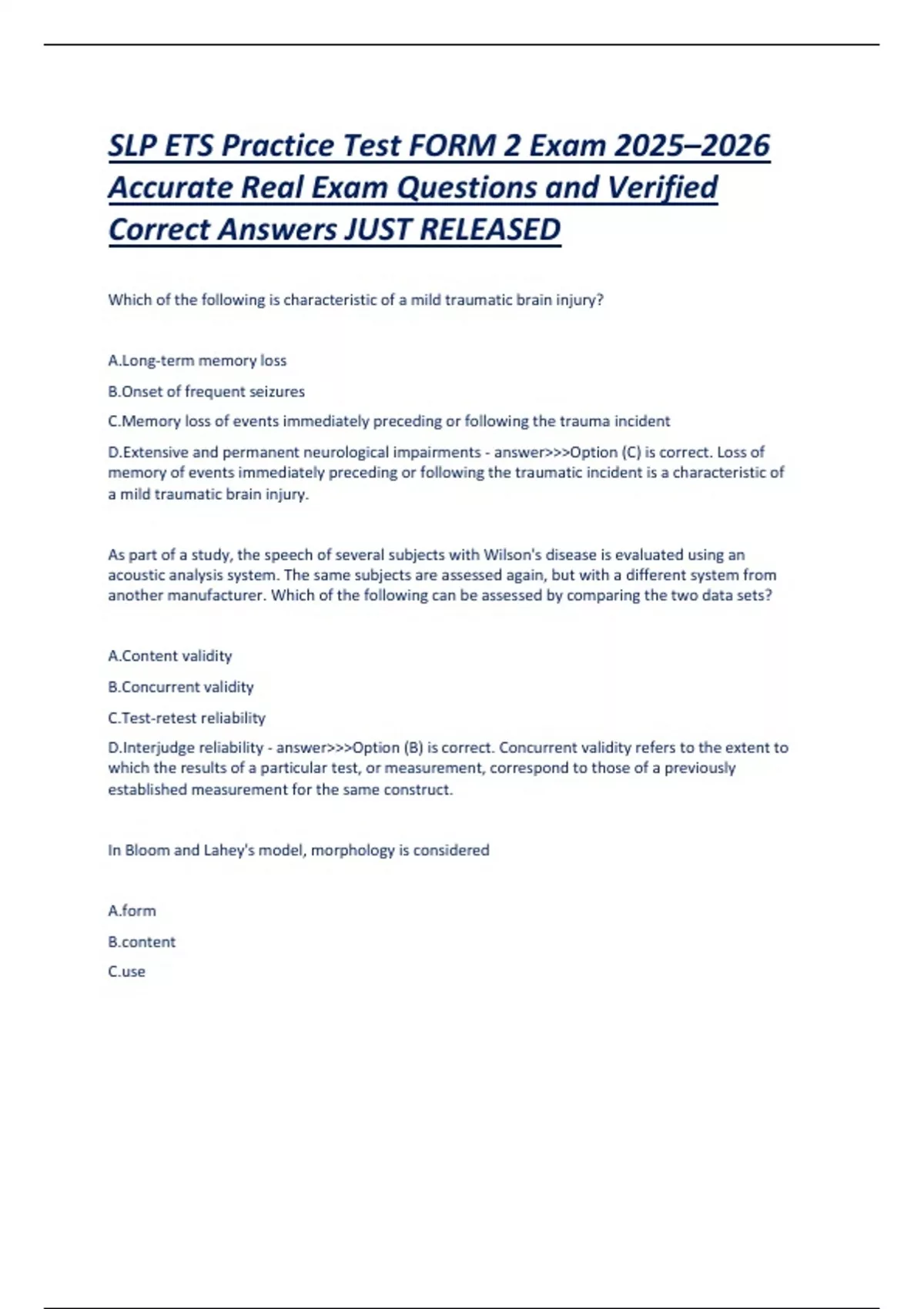 SLP ETS Practice Test FORM 2 Exam 2025–2026 Accurate Real Exam Questions and Verified Correct Answers JUST RELEASED

Which of the following is characteristic of a mild traumatic brain injury?

A.Long-term memory loss

B.Onset of frequent seizures

C.Memory loss of events immediately preceding or following the trauma incident

D.Extensive and permanent neurological impairments - answer>>>Option (C) is correct. Loss of memory of events immediately preceding or following the traumatic incident is a characteristic of a mild traumatic brain injury.

As part of a study, the speech of several subjects with Wilson's disease is evaluated using an acoustic analysis system. The same subjects are assessed again, but with a different system from another manufacturer. Which of the following can be assessed by comparing the two data sets?

A.Content validity

B.Concurrent validity

C.Test-retest reliability

D.Interjudge reliability - answer>>>Option (B) is correct. Concurrent validity refers to the extent to which the results of a particular test, or measurement, correspond to those of a previously established measurement for the same construct.

In Bloom and Lahey's model, morphology is considered

A.form

B.content

C.use